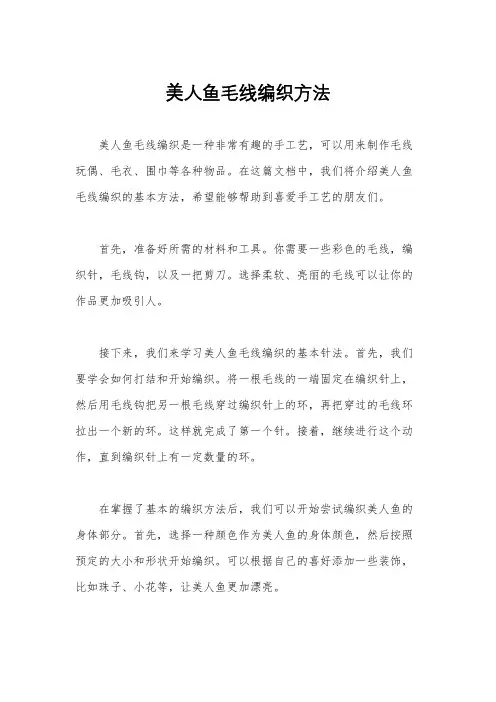 美人鱼毛线编织方法

美人鱼毛线编织是一种非常有趣的手工艺，可以用来制作毛线玩偶、毛衣、围巾等各种物品。在这篇文档中，我们将介绍美人鱼毛线编织的基本方法，希望能够帮助到喜爱手工艺的朋友们。

首先，准备好所需的材料和工具。你需要一些彩色的毛线，编织针，毛线钩，以及一把剪刀。选择柔软、亮丽的毛线可以让你的作品更加吸引人。

接下来，我们来学习美人鱼毛线编织的基本针法。首先，我们要学会如何打结和开始编织。将一根毛线的一端固定在编织针上，然后用毛线钩把另一根毛线穿过编织针上的环，再把穿过的毛线环拉出一个新的环。这样就完成了第一个针。接着，继续进行这个动作，直到编织针上有一定数量的环。

在掌握了基本的编织方法后，我们可以开始尝试编织美人鱼的身体部分。首先，选择一种颜色作为美人鱼的身体颜色，然后按照预定的大小和形状开始编织。可以根据自己的喜好添加一些装饰，比如珠子、小花等，让美人鱼更加漂亮。